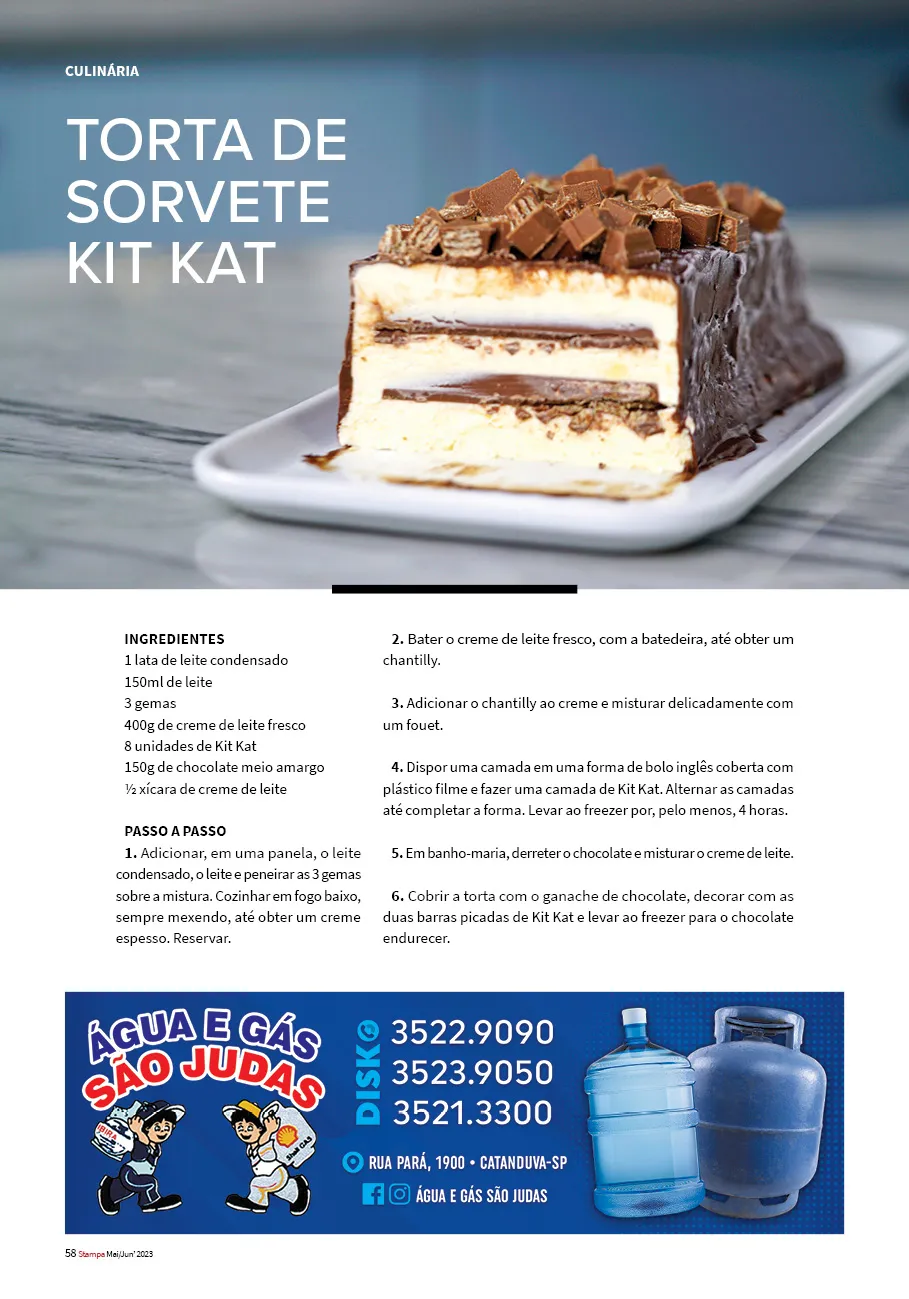 CULINÁRIA

TORTA DE SORVETE KIT KAT

INGREDIENTES
1 lata de leite condensado
150ml de leite
3 gemas
400g de creme de leite fresco
8 unidades de Kit Kat
150g de chocolate meio amargo
½ xícara de creme de leite

PASSO A PASSO
1. Adicionar, em uma panela, o leite condensado, o leite e peneirar as 3 gemas sobre a mistura. Cozinhar em fogo baixo, sempre mexendo, até obter um creme espesso. Reservar.

2. Bater o creme de leite fresco, com a batedeira, até obter um chantilly.

3. Adicionar o chantilly ao creme e misturar delicadamente com um fouet.

4. Dispor uma camada em uma forma de bolo inglês coberta com plástico filme e fazer uma camada de Kit Kat. Alternar as camadas até completar a forma. Levar ao freezer por, pelo menos, 4 horas.

5. Em banho-maria, derreter o chocolate e misturar o creme de leite.

6. Cobrir a torta com o ganache de chocolate, decorar com as duas barras picadas de Kit Kat e levar ao freezer para o chocolate endurecer.

ÁGUA E GÁS SÃO JUDAS

DISK
3522.9090
3523.9050
3521.3300

RUA PARÁ, 1900 • CATANDUVA-SP
ÁGUA E GÁS SÃO JUDAS

58 Stampa Mai/Jun' 2023